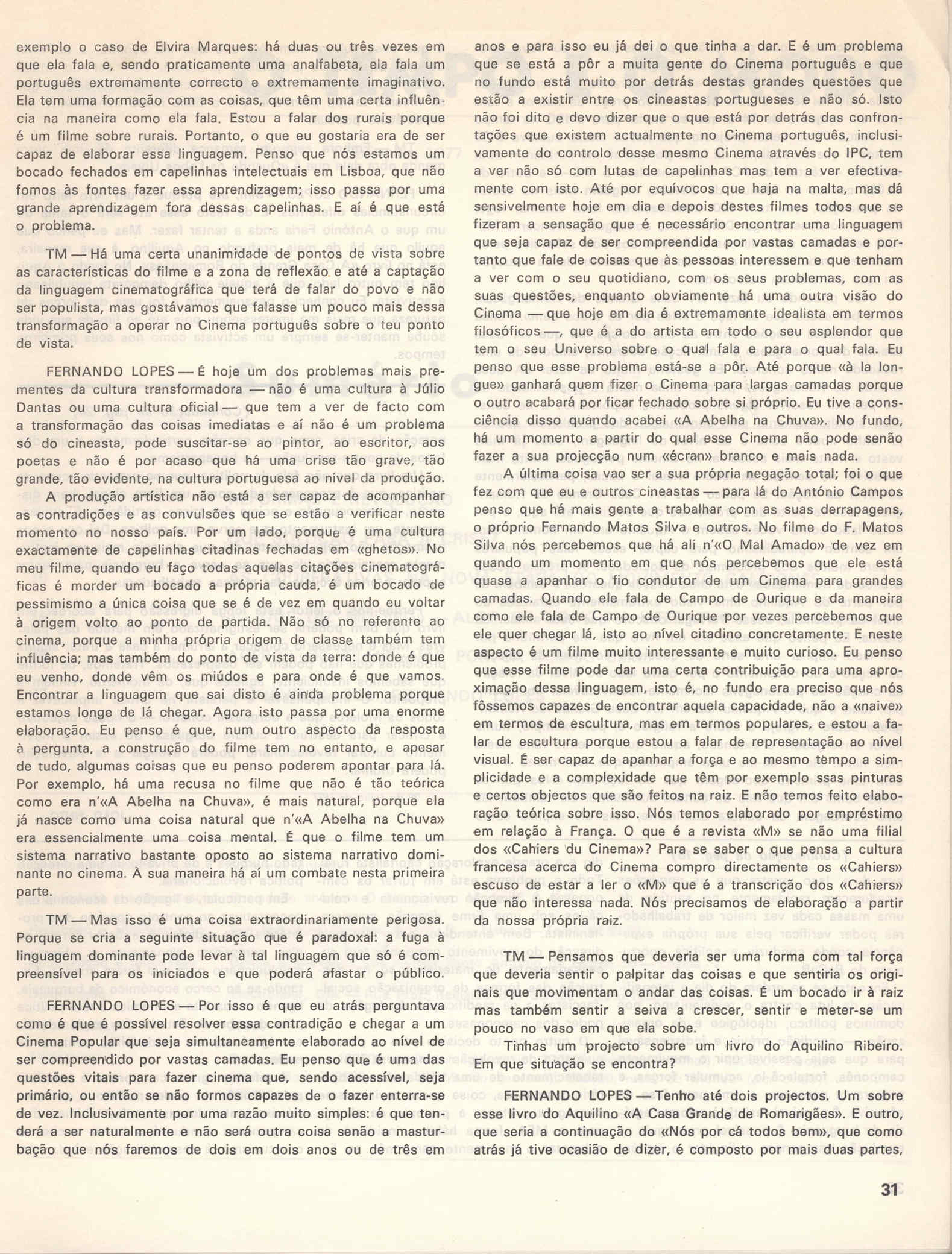 exemplo o caso de Elvira Marques: há duas ou três vezes em que ela fala e, sendo praticamente uma analfabeta, ela fala um português extremamente correcto e extremamente imaginativo. Ela tem uma formação com as coisas, que têm uma certa influência na maneira como ela fala. Estou a falar dos rurais porque é um filme sobre rurais. Portanto, o que eu gostaria era de ser capaz de elaborar essa linguagem. Penso que nós estamos um bocado fechados em capelinhas intelectuais em Lisboa, que não fomos às fontes fazer essa aprendizagem; isso passa por uma grande aprendizagem fora dessas capelinhas. E aí é que está o problema.

TM — Há uma certa unanimidade de pontos de vista sobre as características do filme e a zona de reflexão e até a captação da linguagem cinematográfica que terá de falar do povo e não ser populista, mas gostávamos que falasse um pouco mais dessa transformação a operar no Cinema português sobre o teu ponto de vista.

FERNANDO LOPES — É hoje um dos problemas mais prementes da cultura transformadora — não é uma cultura à Júlio Dantas ou uma cultura oficial — que tem a ver de facto com a transformação das coisas imediatas e aí não é um problema só do cineasta, pode suscitar-se ao pintor, ao escritor, aos poetas e não é por acaso que há uma crise tão grave, tão grande, tão evidente, na cultura portuguesa ao nível da produção. A produção artística não está a ser capaz de acompanhar as contradições e as convulsões que se estão a verificar neste momento no nosso país. Por um lado, porque é uma cultura exactamente de capelinhas citadinas fechadas em «ghetos». No meu filme, quando eu faço todas aquelas citações cinematográficas é morder um bocado a própria cauda, é um bocado de pessimismo a única coisa que se é de vez em quando eu voltar à origem volto ao ponto de partida. Não só no referente ao cinema, porque a minha própria origem de classe também tem influência; mas também do ponto de vista da terra: donde é que eu venho, donde vêm os miúdos e para onde é que vamos. Encontrar a linguagem que sai disto é ainda problema porque estamos longe de lá chegar. Agora isto passa por uma enorme elaboração. Eu penso é que, num outro aspecto da resposta à pergunta, a construção do filme tem no entanto, e apesar de tudo, algumas coisas que eu penso poderem apontar para lá. Por exemplo, há uma recusa no filme que não é tão teórica como era n'«A Abelha na Chuva», é mais natural, porque ela já nasce como uma coisa natural que n'«A Abelha na Chuva» era essencialmente uma coisa mental. É que o filme tem um sistema narrativo bastante oposto ao sistema narrativo dominante no cinema. À sua maneira há aí um combate nesta primeira parte.

TM — Mas isso é uma coisa extraordinariamente perigosa. Porque se cria a seguinte situação que é paradoxal: a fuga à linguagem dominante pode levar à tal linguagem que só é compreensível para os iniciados e que poderá afastar o público.

FERNANDO LOPES — Por isso é que eu atrás perguntava como é que é possível resolver essa contradição e chegar a um Cinema Popular que seja simultaneamente elaborado ao nível de ser compreendido por vastas camadas. Eu penso que é uma das questões vitais para fazer cinema que, sendo acessível, seja primário, ou então se não formos capazes de o fazer enterra-se de vez. Inclusivamente por uma razão muito simples: é que tenderá a ser naturalmente e não será outra coisa senão a masturbação que nós faremos de dois em dois anos ou de três em anos e para isso eu já dei o que tinha a dar. E é um problema que se está a pôr a muita gente do Cinema português e que no fundo está muito por detrás destas grandes questões que estão a existir entre os cineastas portugueses e não só. Isto não foi dito e devo dizer que o que está por detrás das confrontações que existem actualmente no Cinema português, inclusivamente do controlo desse mesmo Cinema através do IPC, tem a ver não só com lutas de capelinhas mas tem a ver efectivamente com isto. Até por equívocos que haja na malta, mas dá sensivelmente hoje em dia e depois destes filmes todos que se fizeram a sensação que é necessário encontrar uma linguagem que seja capaz de ser compreendida por vastas camadas e portanto que fale de coisas que às pessoas interessem e que tenham a ver com o seu quotidiano, com os seus problemas, com as suas questões, enquanto obviamente há uma outra visão do Cinema — que hoje em dia é extremamente idealista em termos filosóficos —, que é a do artista em todo o seu esplendor que tem o seu Universo sobre o qual fala e para o qual fala. Eu penso que esse problema está-se a pôr. Até porque «à la longue» ganhará quem fizer o Cinema para largas camadas porque o outro acabará por ficar fechado sobre si próprio. Eu tive a consciência disso quando acabei «A Abelha na Chuva». No fundo, há um momento a partir do qual esse Cinema não pode senão fazer a sua projecção num «écran» branco e mais nada.

A última coisa vao ser a sua própria negação total; foi o que fez com que eu e outros cineastas — para lá do António Campos penso que há mais gente a trabalhar com as suas derrapagens, o próprio Fernando Matos Silva e outros. No filme do F. Matos Silva nós percebemos que há ali n'«O Mal Amado» de vez em quando um momento em que nós percebemos que ele está quase a apanhar o fio condutor de um Cinema para grandes camadas. Quando ele fala de Campo de Ourique e da maneira como ele fala de Campo de Ourique por vezes percebemos que ele quer chegar lá, isto ao nível citadino concretamente. E neste aspecto é um filme muito interessante e muito curioso. Eu penso que esse filme pode dar uma certa contribuição para uma aproximação dessa linguagem, isto é, no fundo era preciso que nós fôssemos capazes de encontrar aquela capacidade, não a «naive» em termos de escultura, mas em termos populares, e estou a falar de escultura porque estou a falar de representação ao nível visual. É ser capaz de apanhar a força e ao mesmo tempo a simplicidade e a complexidade que têm por exemplo ssas pinturas e certos objectos que são feitos na raiz. E não temos feito elaboração teórica sobre isso. Nós temos elaborado por empréstimo em relação à França. O que é a revista «M» se não uma filial dos «Cahiers du Cinema»? Para se saber o que pensa a cultura francesa acerca do Cinema compro directamente os «Cahiers» escuso de estar a ler o «M» que é a transcrição dos «Cahiers» que não interessa nada. Nós precisamos de elaboração a partir da nossa própria raiz.

TM — Pensamos que deveria ser uma forma com tal força que deveria sentir o palpitar das coisas e que sentiria os originais que movimentam o andar das coisas. É um bocado ir à raiz mas também sentir a seiva a crescer, sentir e meter-se um pouco no vaso em que ela sobe.

Tinhas um projecto sobre um livro do Aquilino Ribeiro. Em que situação se encontra?

FERNANDO LOPES — Tenho até dois projectos. Um sobre esse livro do Aquilino «A Casa Grande de Romarigães». E outro, que seria a continuação do «Nós por cá todos bem», que como atrás já tive ocasião de dizer, é composto por mais duas partes,

31